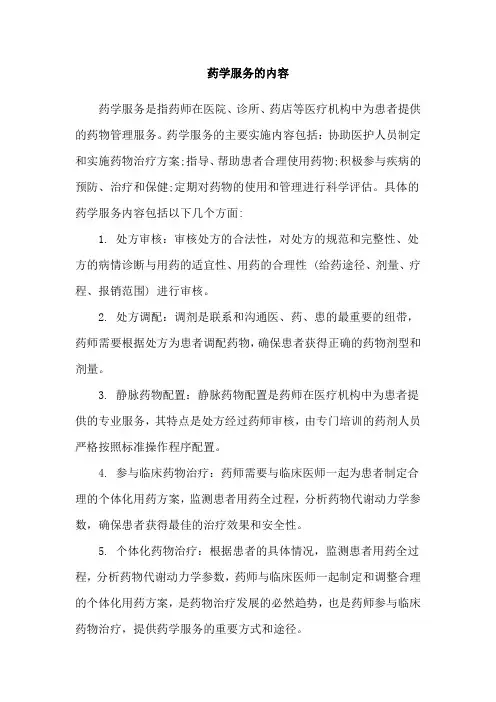 药学服务的内容

药学服务是指药师在医院、诊所、药店等医疗机构中为患者提供的药物管理服务。药学服务的主要实施内容包括：协助医护人员制定和实施药物治疗方案；指导、帮助患者合理使用药物；积极参与疾病的预防、治疗和保健；定期对药物的使用和管理进行科学评估。具体的药学服务内容包括以下几个方面：

1. 处方审核：审核处方的合法性，对处方的规范和完整性、处方的病情诊断与用药的适宜性、用药的合理性（给药途径、剂量、疗程、报销范围）进行审核。

2. 处方调配：调剂是联系和沟通医、药、患的最重要的纽带，药师需要根据处方为患者调配药物，确保患者获得正确的药物剂型和剂量。

3. 静脉药物配置：静脉药物配置是药师在医疗机构中为患者提供的专业服务，其特点是处方经过药师审核，由专门培训的药剂人员严格按照标准操作程序配置。

4. 参与临床药物治疗：药师需要与临床医师一起为患者制定合理的个体化用药方案，监测患者用药全过程，分析药物代谢动力学参数，确保患者获得最佳的治疗效果和安全性。

5. 个体化药物治疗：根据患者的具体情况，监测患者用药全过程，分析药物代谢动力学参数，药师与临床医师一起制定和调整合理的个体化用药方案，是药物治疗发展的必然趋势，也是药师参与临床药物治疗，提供药学服务的重要方式和途径。